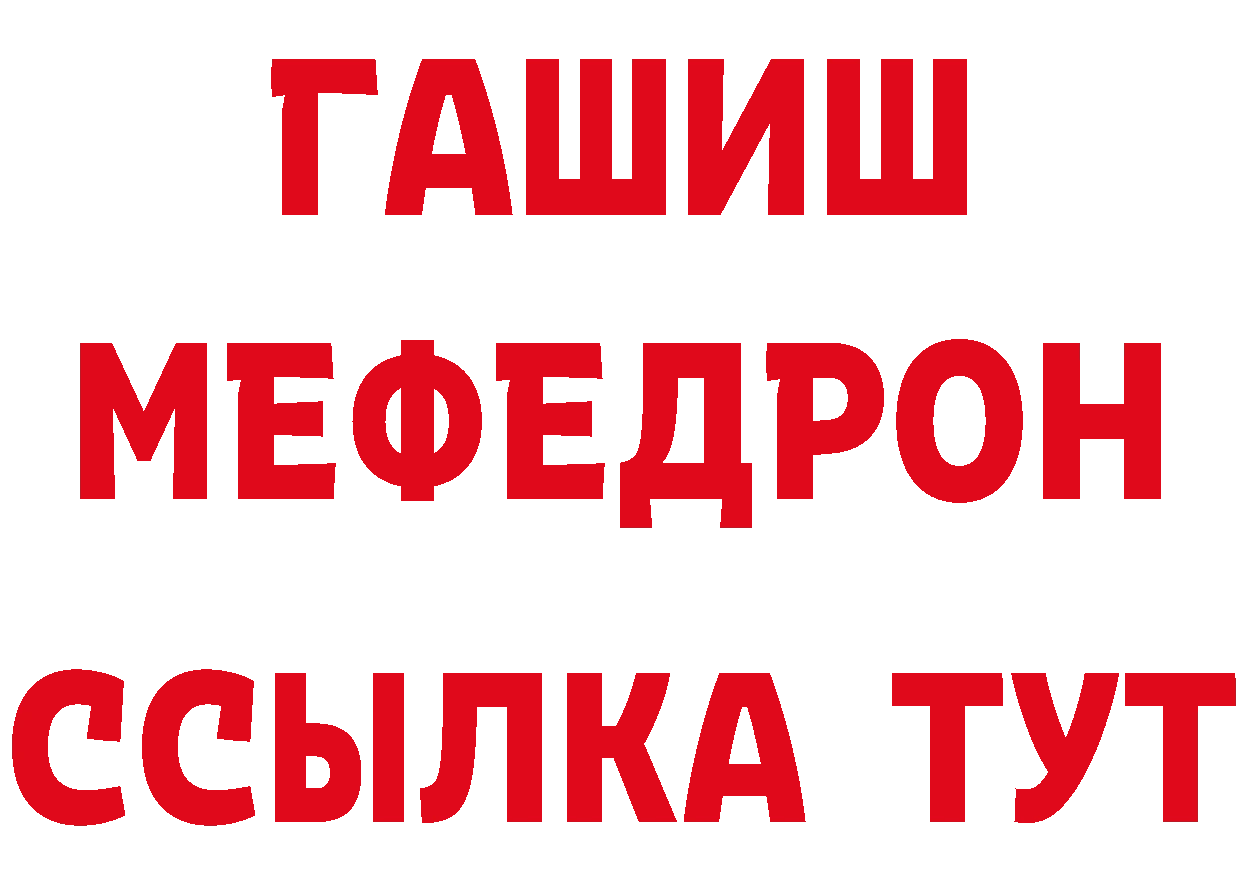 ГАШИШ
МЕФЕДРОН
ССЫЛКА ТУТ